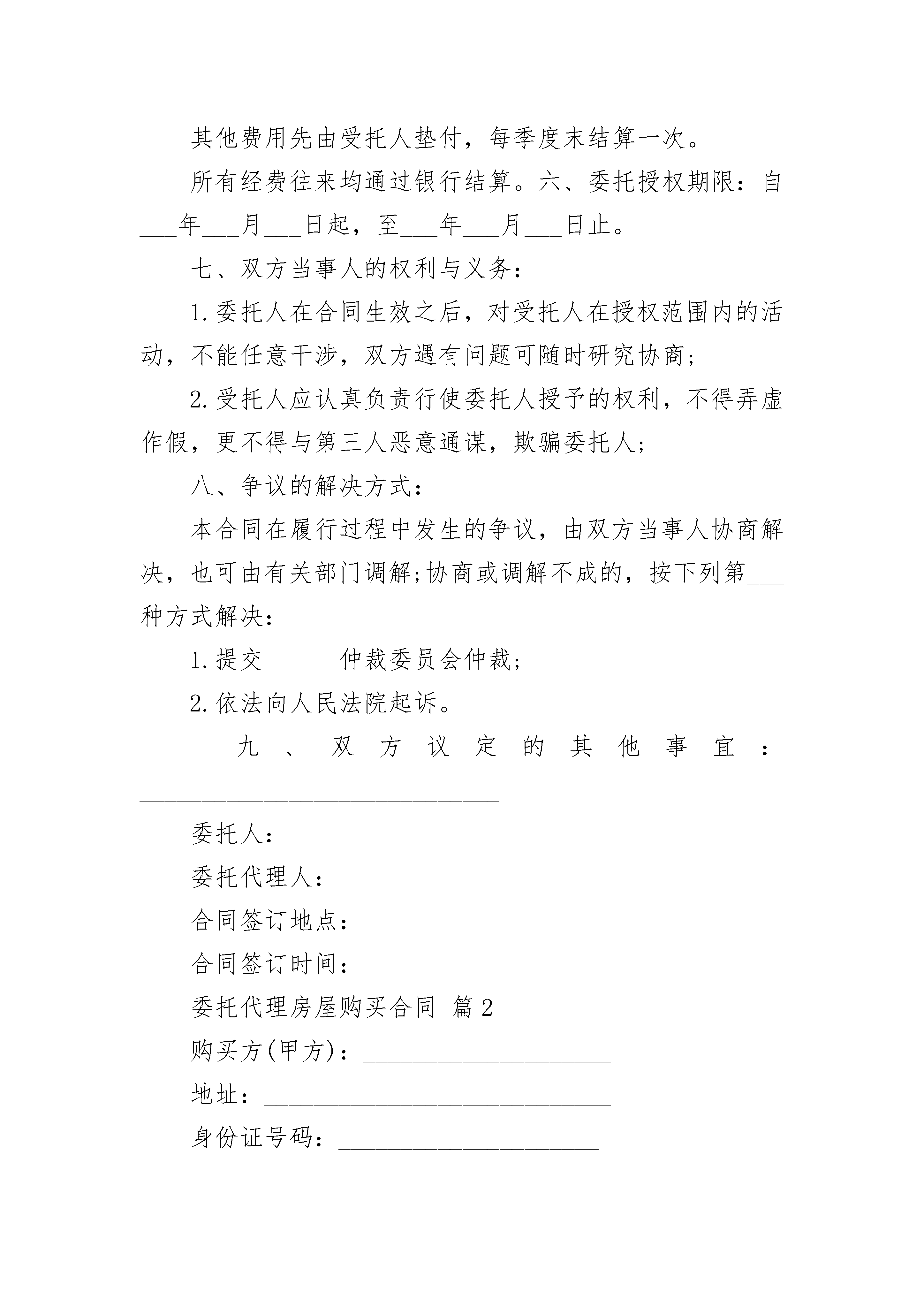 其他费用先由受托人垫付，每季度末结算一次。

所有经费往来均通过银行结算。六、委托授权期限：自___年___月___日起，至___年___月___日止。

七、双方当事人的权利与义务：

1.委托人在合同生效之后，对受托人在授权范围内的活动，不能任意干涉，双方遇有问题可随时研究协商；

2.受托人应认真负责行使委托人授予的权利，不得弄虚作假，更不得与第三人恶意通谋，欺骗委托人；

八、争议的解决方式：

本合同在履行过程中发生的争议，由双方当事人协商解决，也可由有关部门调解;协商或调解不成的，按下列第___种方式解决：

1.提交______仲裁委员会仲裁；

2.依法向人民法院起诉。

九、双方议定的其他事宜：______________________________

委托人：

委托代理人：

合同签订地点：

合同签订时间：

委托代理房屋购买合同 篇2

购买方(甲方)：____________________

地址：____________________________

身份证号码：_____________________